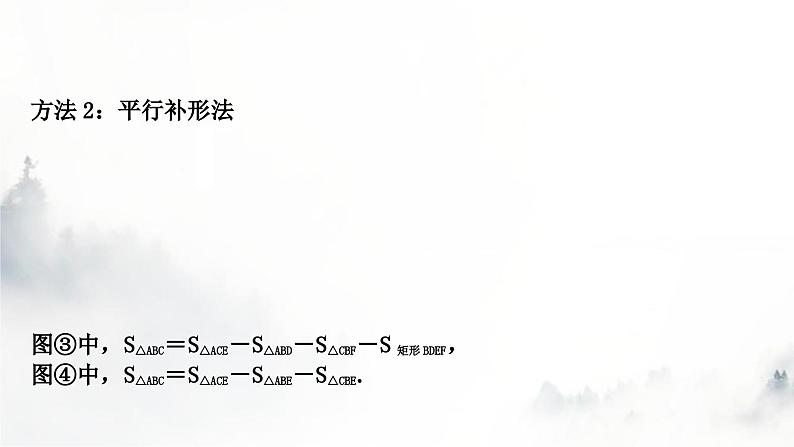 方法 2：平行补形法

图③中，$S_{\triangle ABC}=S_{\triangle ACE}-S_{\triangle ABD}-S_{\triangle CBF}-S_{矩形BDEF}$，
图④中，$S_{\triangle ABC}=S_{\triangle ACE}-S_{\triangle ABE}-S_{\triangle CBE}$.